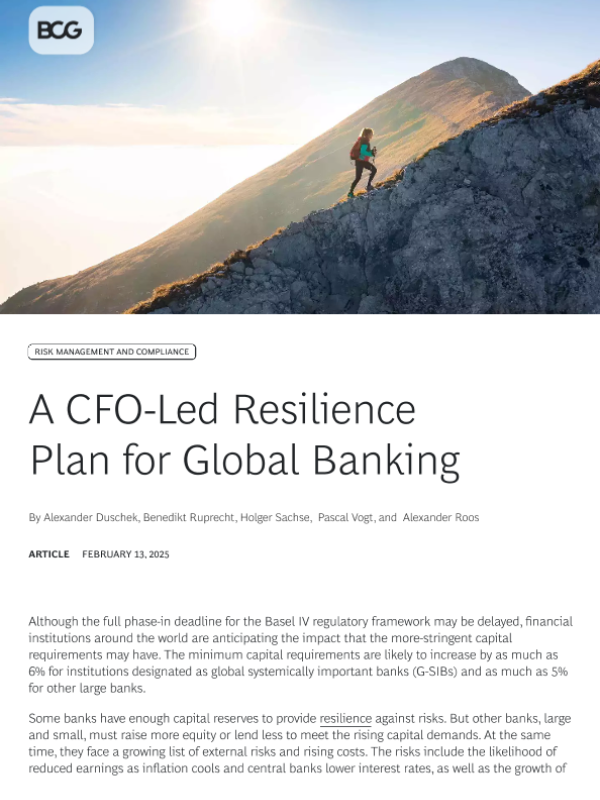 BCG

RISK MANAGEMENT AND COMPLIANCE

A CFO-Led Resilience Plan for Global Banking

By Alexander Duschek, Benedikt Ruprecht, Holger Sachse, Pascal Vogt, and Alexander Roos

ARTICLE FEBRUARY 13, 2025

Although the full phase-in deadline for the Basel IV regulatory framework may be delayed, financial institutions around the world are anticipating the impact that the more-stringent capital requirements may have. The minimum capital requirements are likely to increase by as much as 6% for institutions designated as global systemically important banks (G-SIBs) and as much as 5% for other large banks.

Some banks have enough capital reserves to provide resilience against risks. But other banks, large and small, must raise more equity or lend less to meet the rising capital demands. At the same time, they face a growing list of external risks and rising costs. The risks include the likelihood of reduced earnings as inflation cools and central banks lower interest rates, as well as the growth of